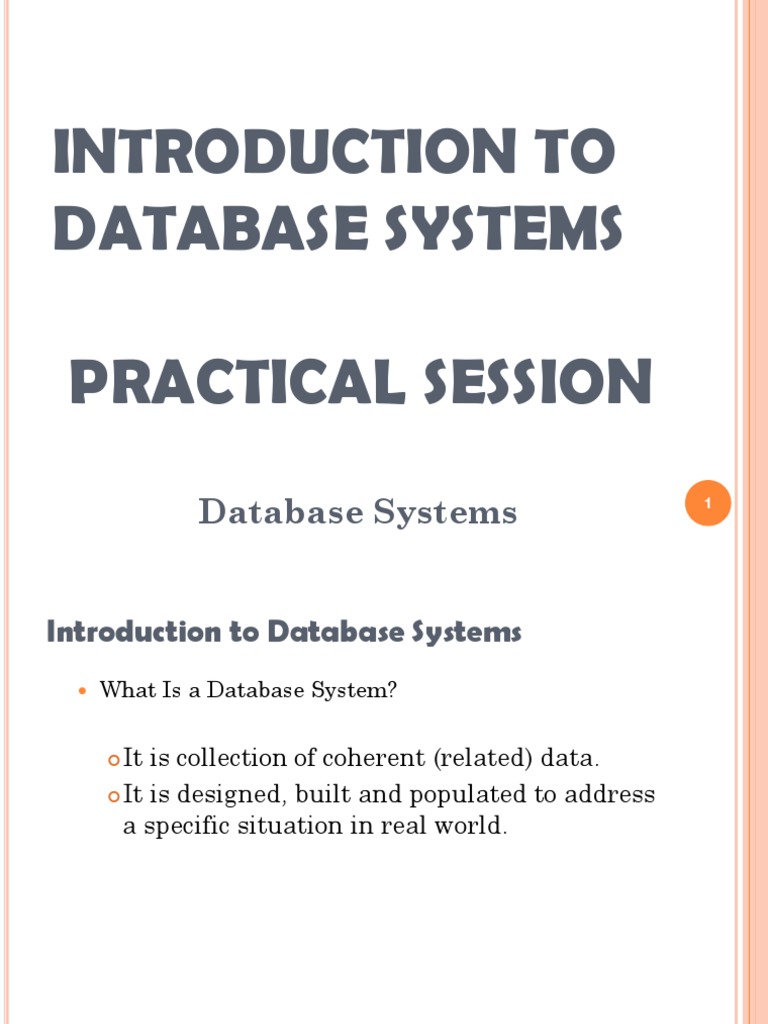 INTRODUCTION TO DATABASE SYSTEMS

PRACTICAL SESSION

Database Systems

1

Introduction to Database Systems

What Is a Database System?

It is collection of coherent (related) data.

It is designed, built and populated to address a specific situation in real world.